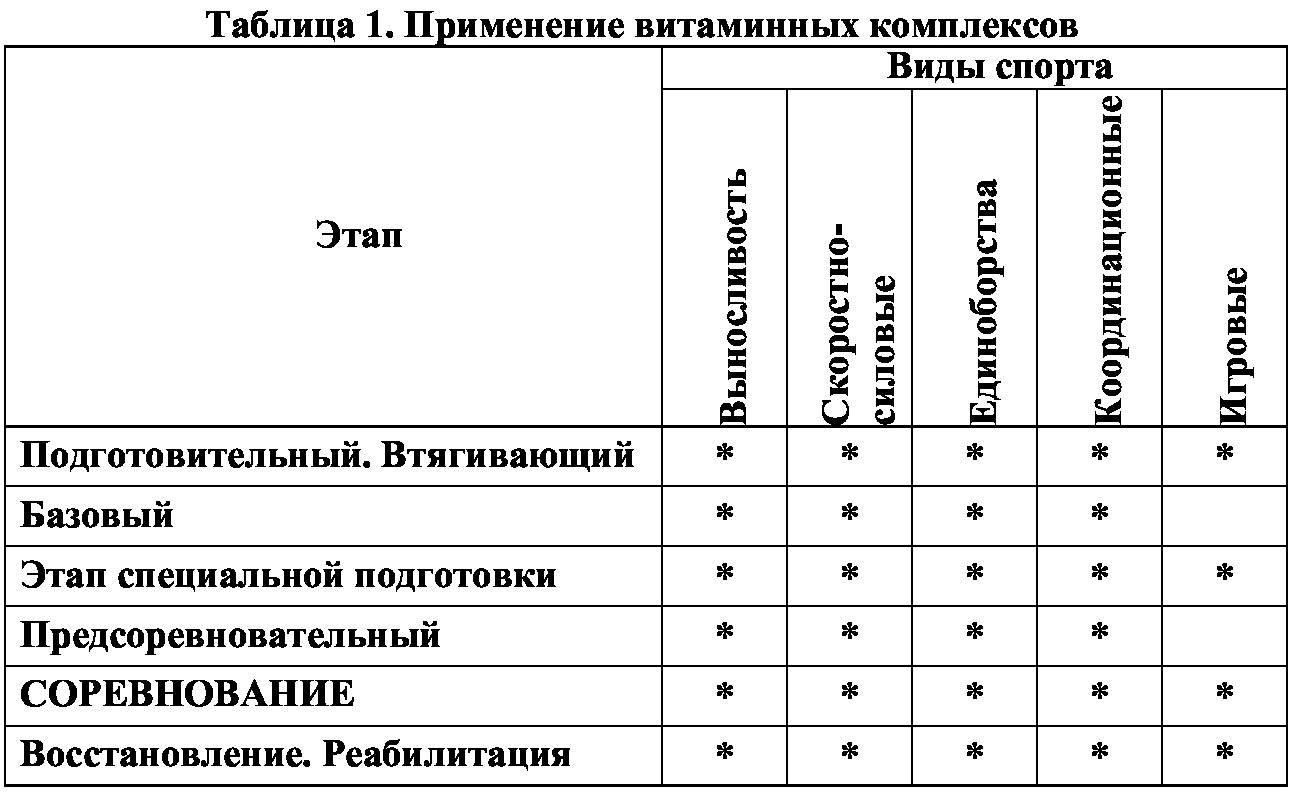 Таблица 1. Применение витаминных комплексов

| Этап | Виды спорта | | | | |
|---|---|---|---|---|---|
| | Выносливость | Скоростно-силовые | Единоборства | Координационные | Игровые |
| Подготовительный. Втягивающий | * | * | * | * | * |
| Базовый | * | * | * | * | |
| Этап специальной подготовки | * | * | * | * | * |
| Предсоревновательный | * | * | * | * | |
| СОРЕВНОВАНИЕ | * | * | * | * | * |
| Восстановление. Реабилитация | * | * | * | * | * |